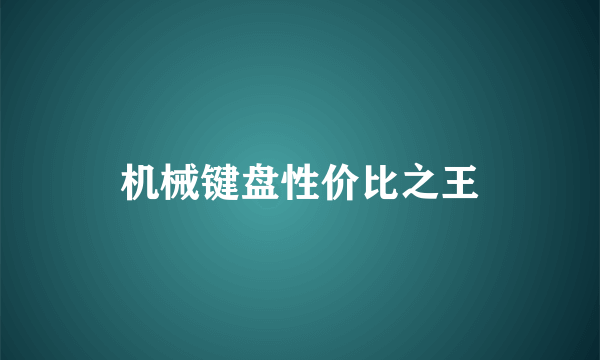 机械键盘性价比之王